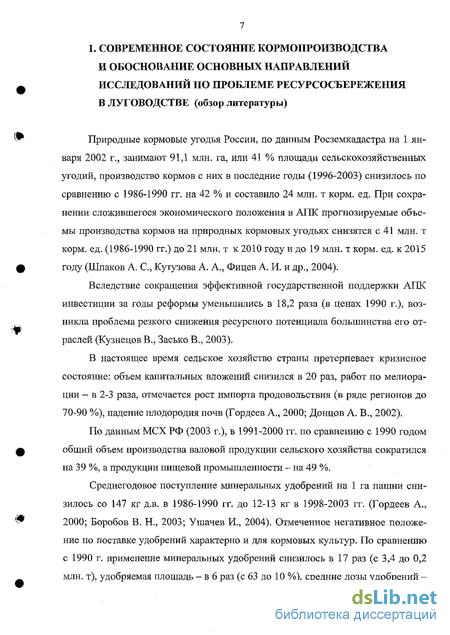 7

1. СОВРЕМЕННОЕ СОСТОЯНИЕ КОРМОПРОИЗВОДСТВА И ОБОСНОВАНИЕ ОСНОВНЫХ НАПРАВЛЕНИЙ ИССЛЕДОВАНИЙ ПО ПРОБЛЕМЕ РЕСУРСОСБЕРЕЖЕНИЯ В ЛУГОВОДСТВЕ (обзор литературы)

Природные кормовые угодья России, по данным Росземкадастра на 1 января 2002 г., занимают 91,1 млн. га, или 41 % площади сельскохозяйственных угодий, производство кормов с них в последние годы (1996-2003) снизилось по сравнению с 1986-1990 гг. на 42 % и составило 24 млн. т корм. ед. При сохранении сложившегося экономического положения в АПК прогнозируемые объемы производства кормов на природных кормовых угодьях снизятся с 41 млн. т корм. ед. (1986-1990 гг.) до 21 млн. т к 2010 году и до 19 млн. т корм. ед. к 2015 году (Шпаков А. С., Кутузова А. А., Фицев А. И. и др., 2004).

Вследствие сокращения эффективной государственной поддержки АПК инвестиции за годы реформы уменьшились в 18,2 раза (в ценах 1990 г.), возникла проблема резкого снижения ресурсного потенциала большинства его отраслей (Кузнецов В., Засько В., 2003).

В настоящее время сельское хозяйство страны претерпевает кризисное состояние: объем капитальных вложений снизился в 20 раз, работ по мелиорации – в 2-3 раза, отмечается рост импорта продовольствия (в ряде регионов до 70-90 %), падение плодородия почв (Гордеев А., 2000; Донцов А. В., 2002).

По данным МСХ РФ (2003 г.), в 1991-2000 гг. по сравнению с 1990 годом общий объем производства валовой продукции сельского хозяйства сократился на 39 %, а продукции пищевой промышленности – на 49 %.

Среднегодовое поступление минеральных удобрений на 1 га пашни снизилось со 147 кг д.в. в 1986-1990 гг. до 12-13 кг в 1998-2003 гг. (Гордеев А., 2000; Боробов В. Н., 2003; Ушачев И., 2004). Отмеченное негативное положение по поставке удобрений характерно и для кормовых культур. По сравнению с 1990 г. применение минеральных удобрений снизилось в 17 раз (с 3,4 до 0,2 млн. т), удобряемая площадь – в 6 раз (с 63 до 10 %), средние дозы удобрений –

dsLib.net
библиотека диссертаций